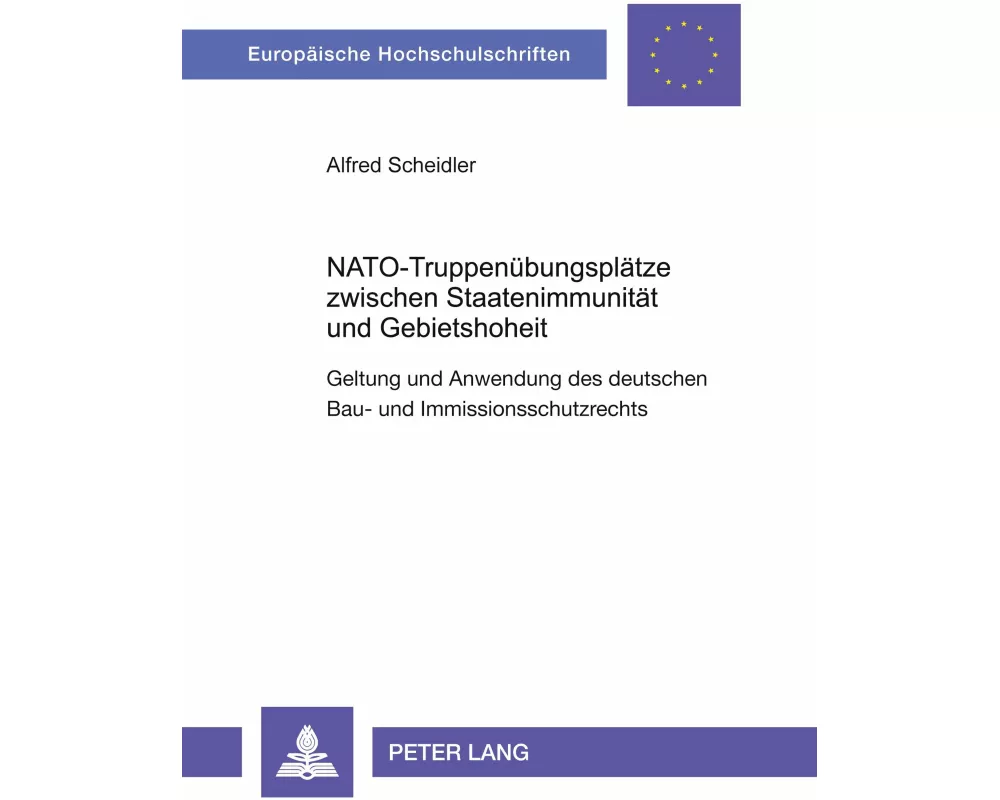 Europäische Hochschulschriften

Alfred Scheidler

NATO-Truppenübungsplätze zwischen Staatenimmunität und Gebietshoheit

Geltung und Anwendung des deutschen Bau- und Immissionsschutzrechts

PETER LANG